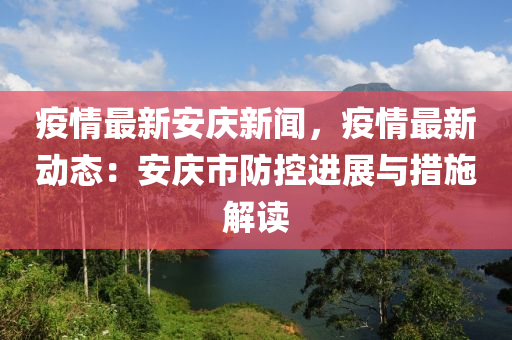 疫情最新安庆新闻，疫情最新动态：安庆市防控进展与措施解读